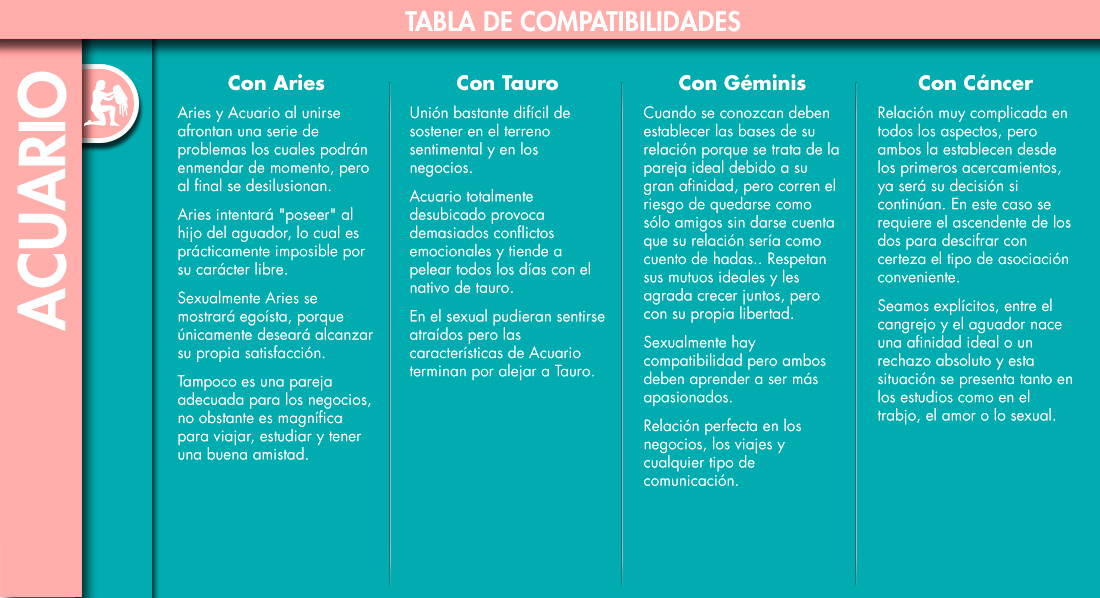 TABLA DE COMPATIBILIDADES

ACUARIO

Con Aries

Aries y Acuario al unirse afrontan una serie de problemas los cuales podrán enmendar de momento, pero al final se desilusionan.

Aries intentará "poseer" al hijo del aguador, lo cual es prácticamente imposible por su carácter libre.

Sexualmente Aries se mostrará egoísta, porque únicamente deseará alcanzar su propia satisfacción.

Tampoco es una pareja adecuada para los negocios, no obstante es magnífica para viajar, estudiar y tener una buena amistad.

Con Tauro

Unión bastante difícil de sostener en el terreno sentimental y en los negocios.

Acuario totalmente desubicado provoca demasiados conflictos emocionales y tiende a pelear todos los días con el nativo de tauro.

En el sexual pudieran sentirse atraídos pero las características de Acuario terminan por alejar a Tauro.

Con Géminis

Cuando se conozcan deben establecer las bases de su relación porque se trata de la pareja ideal debido a su gran afinidad, pero corren el riesgo de quedarse como sólo amigos sin darse cuenta que su relación sería como cuento de hadas.. Respetan sus mutuos ideales y les agrada crecer juntos, pero con su propia libertad.

Sexualmente hay compatibilidad pero ambos deben aprender a ser más apasionados.

Relación perfecta en los negocios, los viajes y cualquier tipo de comunicación.

Con Cáncer

Relación muy complicada en todos los aspectos, pero ambos la establecen desde los primeros acercamientos, ya será su decisión si continúan. En este caso se requiere el ascendente de los dos para descifrar con certeza el tipo de asociación conveniente.

Seamos explícitos, entre el cangrejo y el aguador nace una afinidad ideal o un rechazo absoluto y esta situación se presenta tanto en los estudios como en el trabjo, el amor o lo sexual.